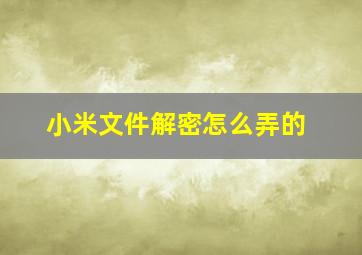 小米文件解密怎么弄的